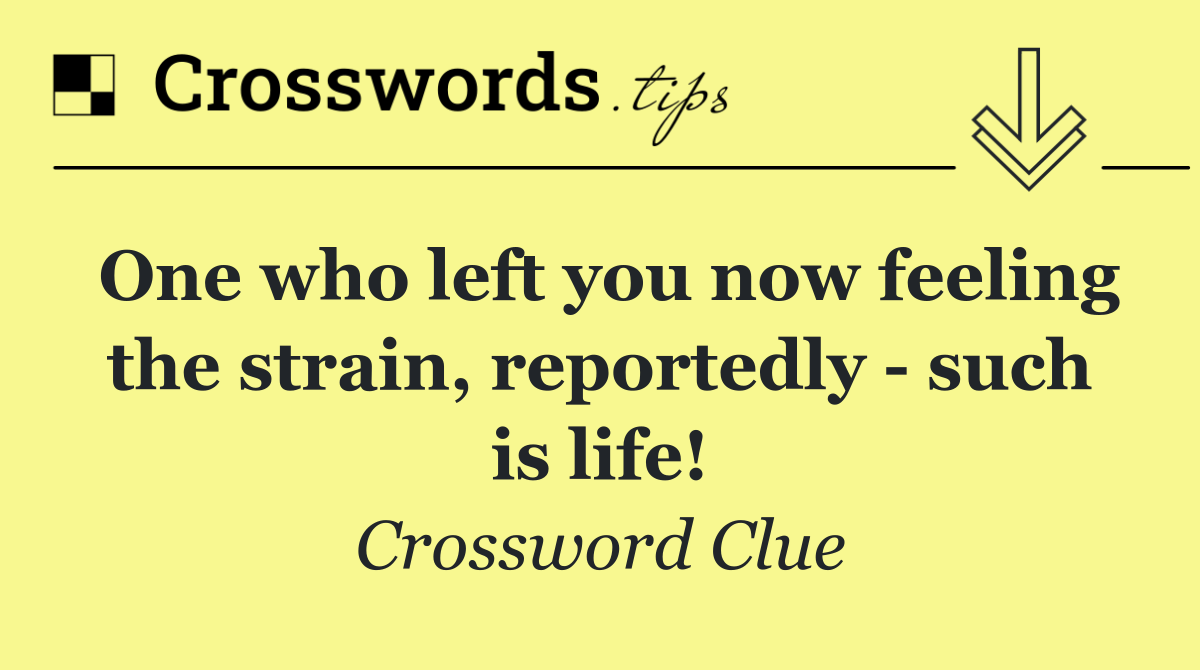 Crosswords.tips

One who left you now feeling the strain, reportedly - such is life!

Crossword Clue